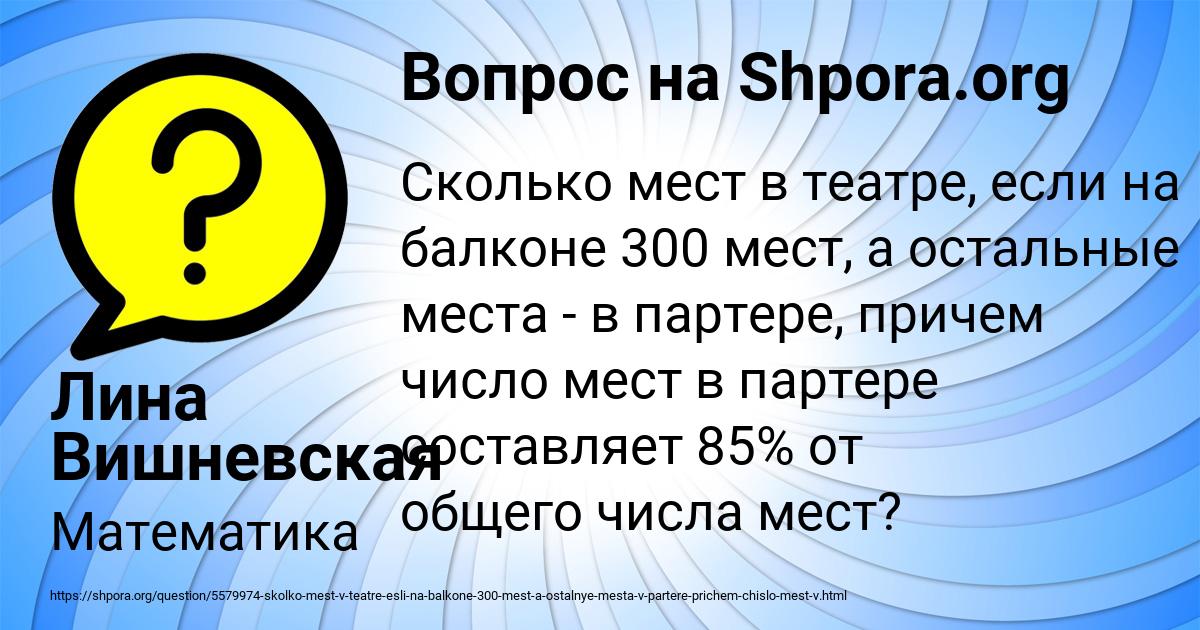 Вопрос на Shpora.org

Сколько мест в театре, если на балконе 300 мест, а остальные места - в партере, причем число мест в партере составляет 85% от общего числа мест?

Лина Вишневская

Математика

https://shpora.org/question/5579974-skolko-mest-v-teatre-esli-na-balkone-300-mest-a-ostalnye-mesta-v-partere-prichem-chislo-mest-v.html